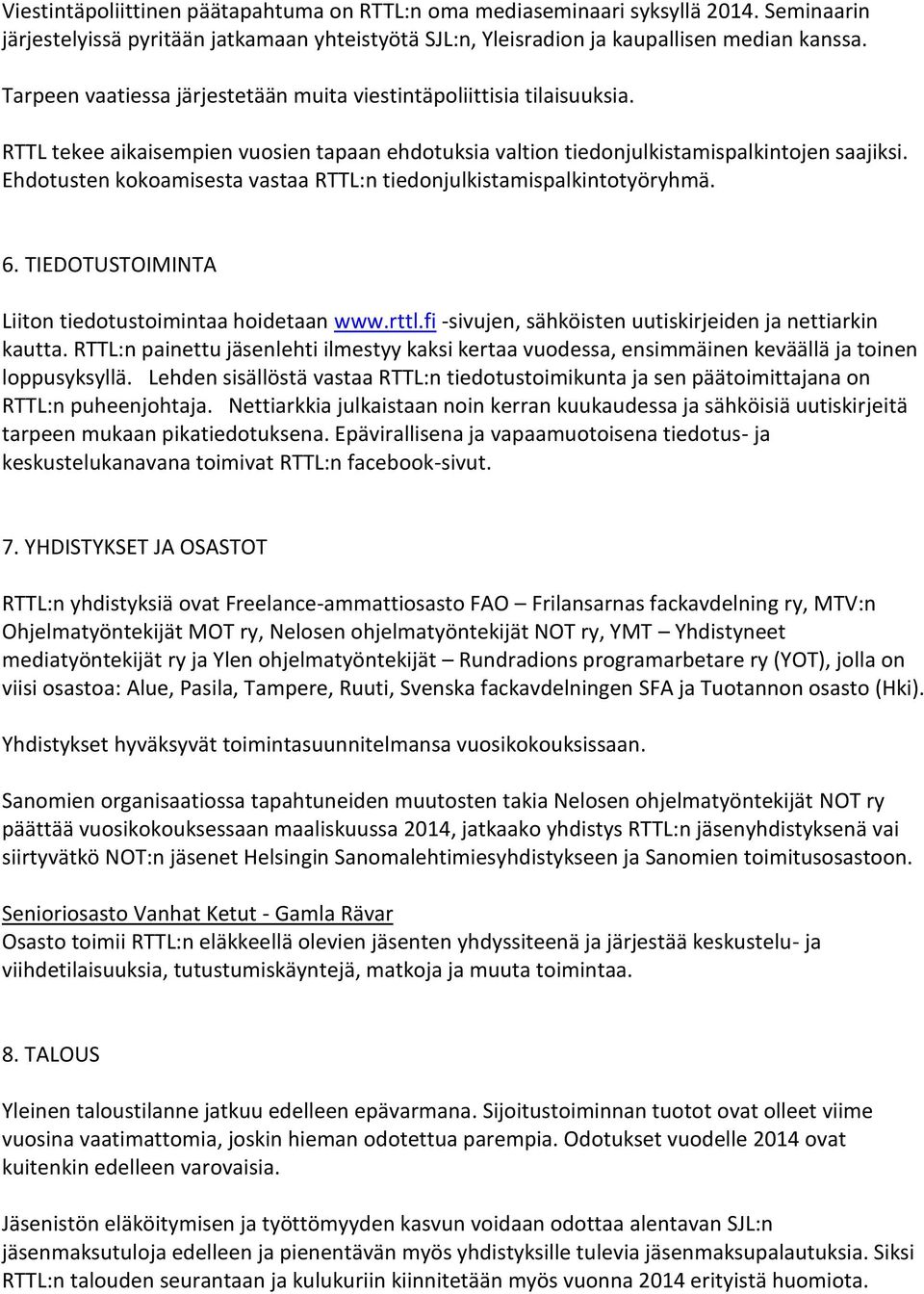 Viestintäpoliittinen päätapahtuma on RTTL:n oma mediaseminaari syksyllä 2014. Seminaarin järjestelyissä pyritään jatkamaan yhteistyötä SJL:n, Yleisradion ja kaupallisen median kanssa.

Tarpeen vaatiessa järjestetään muita viestintäpoliittisia tilaisuuksia.

RTTL tekee aikaisempien vuosien tapaan ehdotuksia valtion tiedonjulkistamispalkintojen saajiksi. Ehdotusten kokoamisesta vastaa RTTL:n tiedonjulkistamispalkintotyöryhmä.

6. TIEDOTUSTOIMINTA

Liiton tiedotustoimintaa hoidetaan www.rttl.fi -sivujen, sähköisten uutiskirjeiden ja nettiarkin kautta. RTTL:n painettu jäsenlehti ilmestyy kaksi kertaa vuodessa, ensimmäinen keväällä ja toinen loppusyksyllä. Lehden sisällöstä vastaa RTTL:n tiedotustoimikunta ja sen päätoimittajana on RTTL:n puheenjohtaja. Nettiarkkia julkaistaan noin kerran kuukaudessa ja sähköisiä uutiskirjeitä tarpeen mukaan pikatiedotuksena. Epävirallisena ja vapaamuotoisena tiedotus- ja keskustelukanavana toimivat RTTL:n facebook-sivut.

7. YHDISTYKSET JA OSASTOT

RTTL:n yhdistyksiä ovat Freelance-ammattiosasto FAO – Frilansarnas fackavdelning ry, MTV:n Ohjelmatyöntekijät MOT ry, Nelosen ohjelmatyöntekijät NOT ry, YMT – Yhdistyneet mediatyöntekijät ry ja Ylen ohjelmatyöntekijät – Rundradions programarbetare ry (YOT), jolla on viisi osastoa: Alue, Pasila, Tampere, Ruuti, Svenska fackavdelningen SFA ja Tuotannon osasto (Hki).

Yhdistykset hyväksyvät toimintasuunnitelmansa vuosikokouksissaan.

Sanomien organisaatiossa tapahtuneiden muutosten takia Nelosen ohjelmatyöntekijät NOT ry päättää vuosikokouksessaan maaliskuussa 2014, jatkaako yhdistys RTTL:n jäsenyhdistyksenä vai siirtyvätkö NOT:n jäsenet Helsingin Sanomalehtimiesyhdistykseen ja Sanomien toimitusosastoon.

Senioriosasto Vanhat Ketut - Gamla Rävar
Osasto toimii RTTL:n eläkkeellä olevien jäsenten yhdyssiteenä ja järjestää keskustelu- ja viihdetilaisuuksia, tutustumiskäyntejä, matkoja ja muuta toimintaa.

8. TALOUS

Yleinen taloustilanne jatkuu edelleen epävarmana. Sijoitustoiminnan tuotot ovat olleet viime vuosina vaatimattomia, joskin hieman odotettua parempia. Odotukset vuodelle 2014 ovat kuitenkin edelleen varovaisia.

Jäsenistön eläköitymisen ja työttömyyden kasvun voidaan odottaa alentavan SJL:n jäsenmaksutuloja edelleen ja pienentävän myös yhdistyksille tulevia jäsenmaksupalautuksia. Siksi RTTL:n talouden seurantaan ja kulukuriin kiinnitetään myös vuonna 2014 erityistä huomiota.